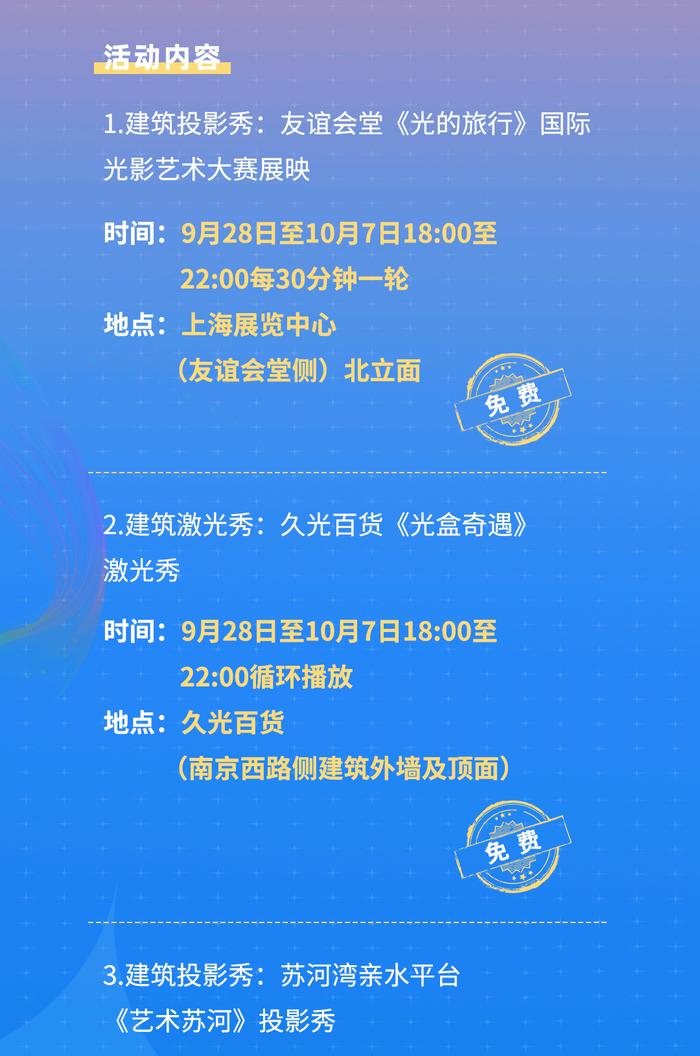 活动内容

1.建筑投影秀：友谊会堂《光的旅行》国际光影艺术大赛展映

时间：9月28日至10月7日18:00至22:00每30分钟一轮

地点：上海展览中心（友谊会堂侧）北立面

免费

2.建筑激光秀：久光百货《光盒奇遇》激光秀

时间：9月28日至10月7日18:00至22:00循环播放

地点：久光百货（南京西路侧建筑外墙及顶面）

免费

3.建筑投影秀：苏河湾亲水平台《艺术苏河》投影秀